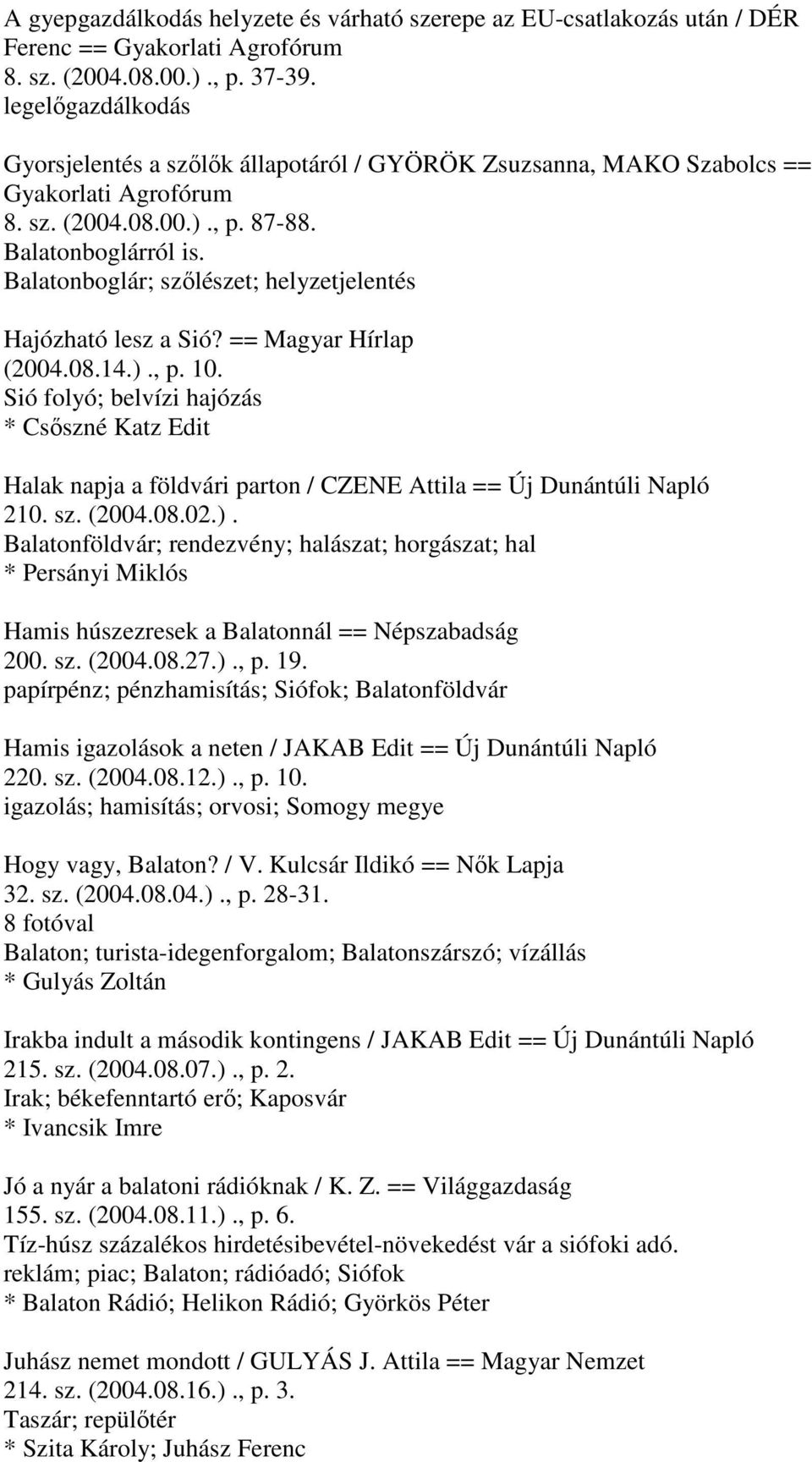 A gyepgazdálkodás helyzete és várható szerepe az EU-csatlakozás után / DÉR Ferenc == Gyakorlati Agrofórum
8. sz. (2004.08.00.)., p. 37-39.
legelőgazdálkodás

Gyorsjelentés a szőlők állapotáról / GYÖRÖK Zsuzsanna, MAKO Szabolcs == Gyakorlati Agrofórum
8. sz. (2004.08.00.)., p. 87-88.
Balatonboglárról is.
Balatonboglár; szőlészet; helyzetjelentés

Hajózható lesz a Sió? == Magyar Hírlap
(2004.08.14.)., p. 10.
Sió folyó; belvízi hajózás
* Csőszné Katz Edit

Halak napja a földvári parton / CZENE Attila == Új Dunántúli Napló
210. sz. (2004.08.02.).
Balatonföldvár; rendezvény; halászat; horgászat; hal
* Persányi Miklós

Hamis húszezresek a Balatonnál == Népszabadság
200. sz. (2004.08.27.)., p. 19.
papírpénz; pénzhamisítás; Siófok; Balatonföldvár

Hamis igazolások a neten / JAKAB Edit == Új Dunántúli Napló
220. sz. (2004.08.12.)., p. 10.
igazolás; hamisítás; orvosi; Somogy megye

Hogy vagy, Balaton? / V. Kulcsár Ildikó == Nők Lapja
32. sz. (2004.08.04.)., p. 28-31.
8 fotóval
Balaton; turista-idegenforgalom; Balatonszárszó; vízállás
* Gulyás Zoltán

Irakba indult a második kontingens / JAKAB Edit == Új Dunántúli Napló
215. sz. (2004.08.07.)., p. 2.
Irak; békefenntartó erő; Kaposvár
* Ivancsik Imre

Jó a nyár a balatoni rádióknak / K. Z. == Világgazdaság
155. sz. (2004.08.11.)., p. 6.
Tíz-húsz százalékos hirdetésibevétel-növekedést vár a siófoki adó.
reklám; piac; Balaton; rádióadó; Siófok
* Balaton Rádió; Helikon Rádió; Györkös Péter

Juhász nemet mondott / GULYÁS J. Attila == Magyar Nemzet
214. sz. (2004.08.16.)., p. 3.
Taszár; repülőtér
* Szita Károly; Juhász Ferenc